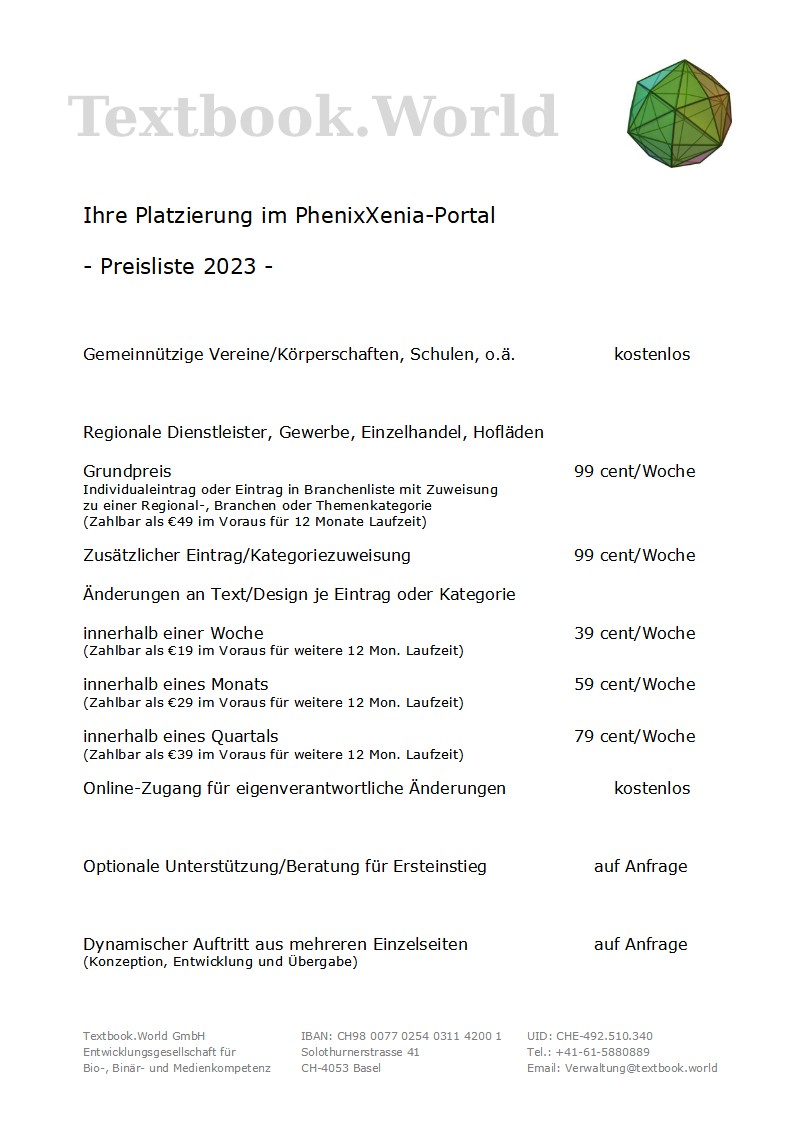 Textbook.World

Ihre Platzierung im PhenixXenia-Portal

- Preisliste 2023 -

Gemeinnützige Vereine/Körperschaften, Schulen, o.ä. kostenlos

Regionale Dienstleister, Gewerbe, Einzelhandel, Hofläden

Grundpreis 99 cent/Woche
Individualeintrag oder Eintrag in Branchenliste mit Zuweisung zu einer Regional-, Branchen oder Themenkategorie
(Zahlbar als €49 im Voraus für 12 Monate Laufzeit)

Zusätzlicher Eintrag/Kategoriezuweisung 99 cent/Woche

Änderungen an Text/Design je Eintrag oder Kategorie

innerhalb einer Woche 39 cent/Woche
(Zahlbar als €19 im Voraus für weitere 12 Mon. Laufzeit)

innerhalb eines Monats 59 cent/Woche
(Zahlbar als €29 im Voraus für weitere 12 Mon. Laufzeit)

innerhalb eines Quartals 79 cent/Woche
(Zahlbar als €39 im Voraus für weitere 12 Mon. Laufzeit)

Online-Zugang für eigenverantwortliche Änderungen kostenlos

Optionale Unterstützung/Beratung für Ersteinstieg auf Anfrage

Dynamischer Auftritt aus mehreren Einzelseiten auf Anfrage
(Konzeption, Entwicklung und Übergabe)

Textbook.World GmbH
Entwicklungsgesellschaft für
Bio-, Binär- und Medienkompetenz

IBAN: CH98 0077 0254 0311 4200 1
Solothurnerstrasse 41
CH-4053 Basel

UID: CHE-492.510.340
Tel.: +41-61-5880889
Email: Verwaltung@textbook.world